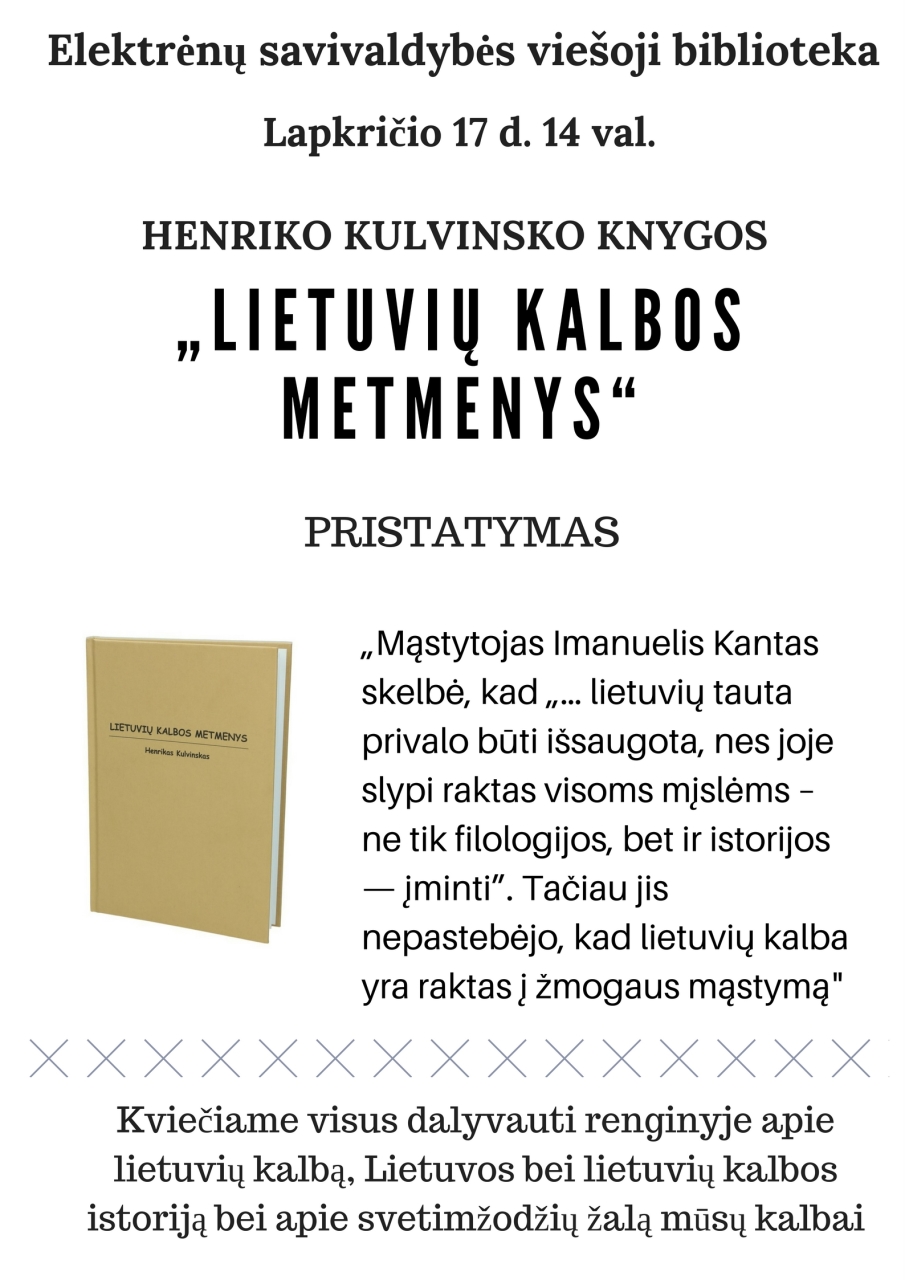 Elektrėnų savivaldybės viešoji biblioteka

Lapkričio 17 d. 14 val.

HENRIKO KULVINSKO KNYGOS

„LIETUVIŲ KALBOS METMENYS“

PRISTATYMAS

LIETUVIŲ KALBOS METMENYS

Henrikas Kulvinskas

„Mąstytojas Imanuelis Kantas skelbė, kad „... lietuvių tauta privalo būti išsaugota, nes joje slypi raktas visoms mįslėms – ne tik filologijos, bet ir istorijos — įminti”. Tačiau jis nepastebėjo, kad lietuvių kalba yra raktas į žmogaus mąstymą"

Kviečiame visus dalyvauti renginyje apie lietuvių kalbą, Lietuvos bei lietuvių kalbos istoriją bei apie svetimžodžių žalą mūsų kalbai